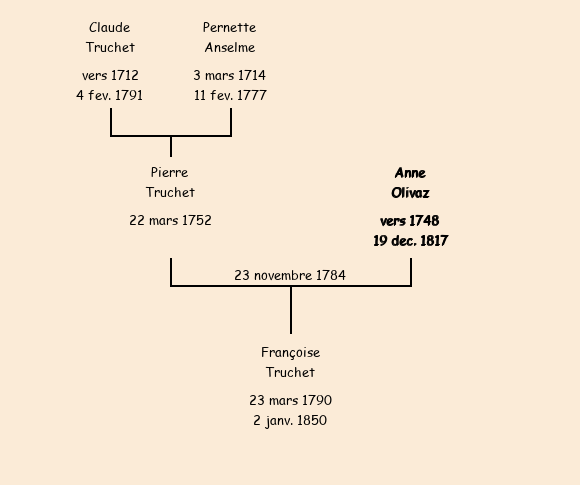 Claude
Truchet

vers 1712
4 fev. 1791

Pernette
Anselme

3 mars 1714
11 fev. 1777

Pierre
Truchet

22 mars 1752

Anne
Olivaz

vers 1748
19 dec. 1817

23 novembre 1784

Françoise
Truchet

23 mars 1790
2 janv. 1850